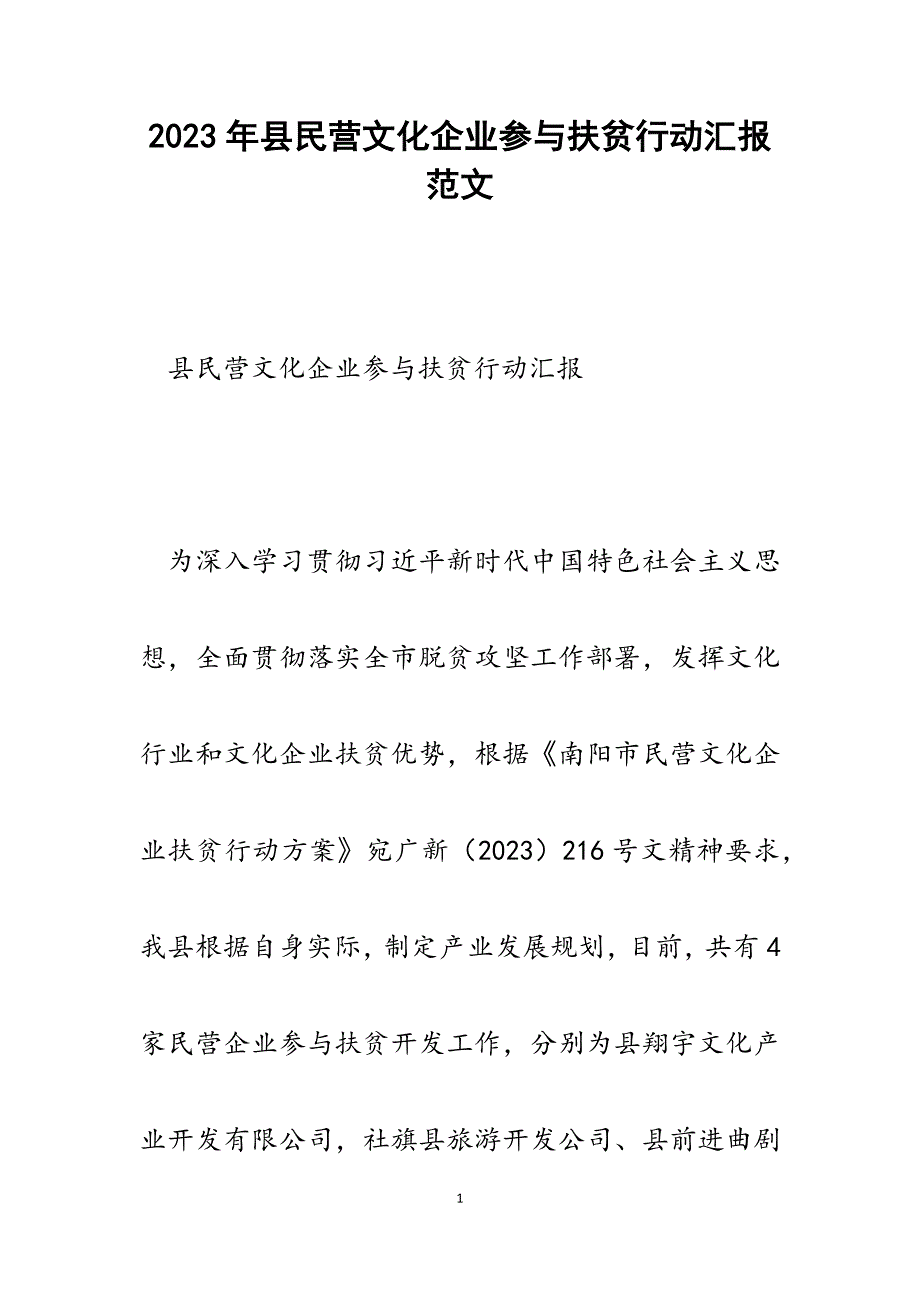 2023年县民营文化企业参与扶贫行动汇报范文

县民营文化企业参与扶贫行动汇报

为深入学习贯彻习近平新时代中国特色社会主义思想，全面贯彻落实全市脱贫攻坚工作部署，发挥文化行业和文化企业扶贫优势，根据《南阳市民营文化企业扶贫行动方案》宛广新（2023）216号文精神要求，我县根据自身实际，制定产业发展规划，目前，共有4家民营企业参与扶贫开发工作，分别为县翔宇文化产业开发有限公司，社旗县旅游开发公司、县前进曲剧

1